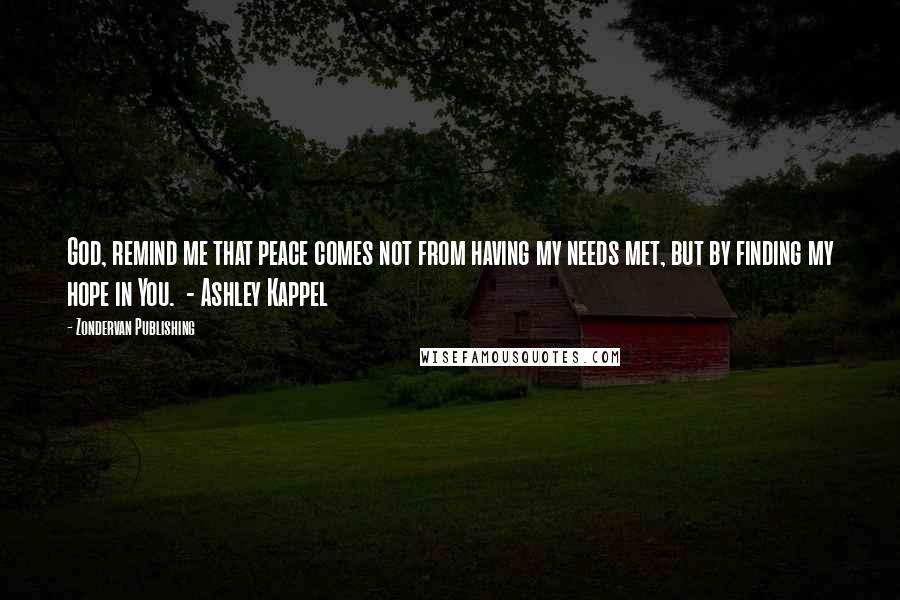 God, remind me that peace comes not from having my needs met, but by finding my hope in You. - Ashley Kappel

- Zondervan Publishing

WISEFAMOUSQUOTES.COM